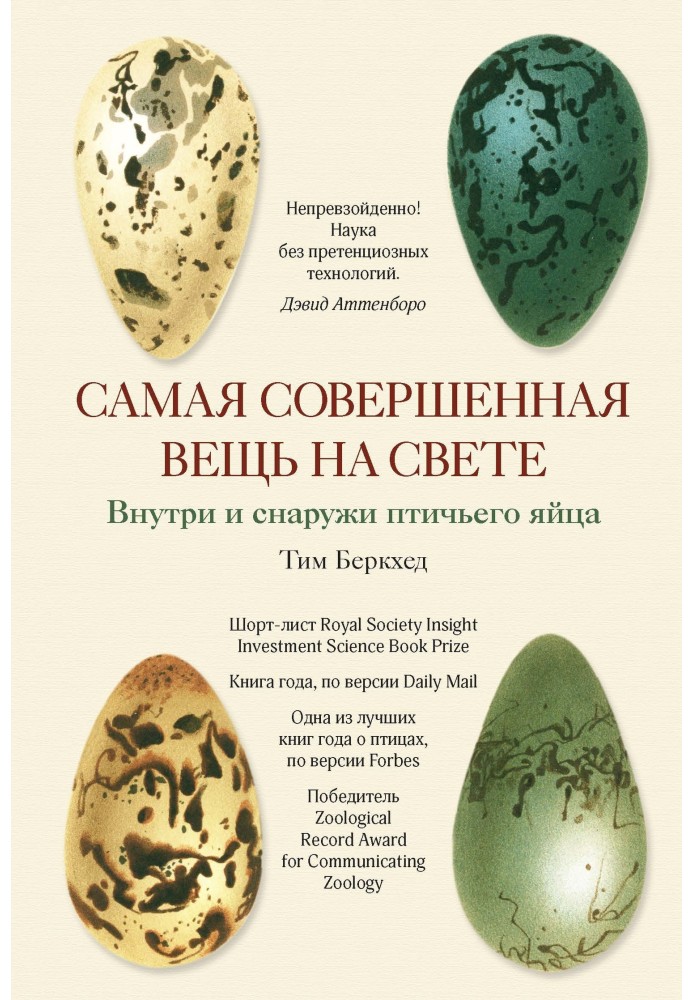 Непревзойденно!
Наука
без претенциозных
технологий.

Дэвид Аттенборо

САМАЯ СОВЕРШЕННАЯ ВЕЩЬ НА СВЕТЕ

Внутри и снаружи птичьего яйца

Тим Беркхед

Шорт-лист Royal Society Insight Investment Science Book Prize

Книга года, по версии Daily Mail

Одна из лучших книг года о птицах, по версии Forbes

Победитель Zoological Record Award for Communicating Zoology